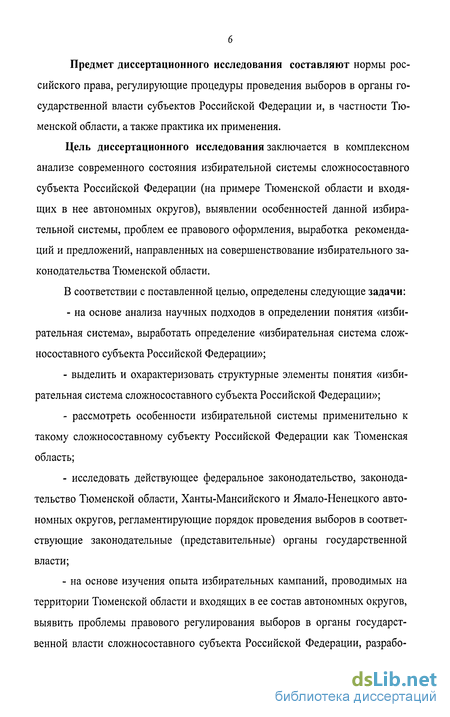 6

Предмет диссертационного исследования составляют нормы российского права, регулирующие процедуры проведения выборов в органы государственной власти субъектов Российской Федерации и, в частности Тюменской области, а также практика их применения.

Цель диссертационного исследования заключается в комплексном анализе современного состояния избирательной системы сложносоставного субъекта Российской Федерации (на примере Тюменской области и входящих в нее автономных округов), выявлении особенностей данной избирательной системы, проблем ее правового оформления, выработка рекомендаций и предложений, направленных на совершенствование избирательного законодательства Тюменской области.

В соответствии с поставленной целью, определены следующие задачи:

- на основе анализа научных подходов в определении понятия «избирательная система», выработать определение «избирательная система сложносоставного субъекта Российской Федерации»;

- выделить и охарактеризовать структурные элементы понятия «избирательная система сложносоставного субъекта Российской Федерации»;

- рассмотреть особенности избирательной системы применительно к такому сложносоставному субъекту Российской Федерации как Тюменская область;

- исследовать действующее федеральное законодательство, законодательство Тюменской области, Ханты-Мансийского и Ямало-Ненецкого автономных округов, регламентирующие порядок проведения выборов в соответствующие законодательные (представительные) органы государственной власти;

- на основе изучения опыта избирательных кампаний, проводимых на территории Тюменской области и входящих в ее состав автономных округов, выявить проблемы правового регулирования выборов в органы государственной власти сложносоставного субъекта Российской Федерации, разрабо-

dsLib.net
библиотека диссертаций